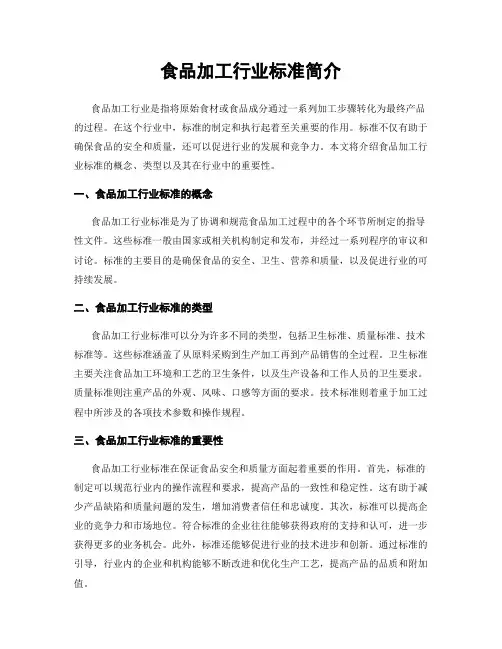 食品加工行业标准简介

食品加工行业是指将原始食材或食品成分通过一系列加工步骤转化为最终产品的过程。在这个行业中，标准的制定和执行起着至关重要的作用。标准不仅有助于确保食品的安全和质量，还可以促进行业的发展和竞争力。本文将介绍食品加工行业标准的概念、类型以及其在行业中的重要性。

一、食品加工行业标准的概念

食品加工行业标准是为了协调和规范食品加工过程中的各个环节所制定的指导性文件。这些标准一般由国家或相关机构制定和发布，并经过一系列程序的审议和讨论。标准的主要目的是确保食品的安全、卫生、营养和质量，以及促进行业的可持续发展。

二、食品加工行业标准的类型

食品加工行业标准可以分为许多不同的类型，包括卫生标准、质量标准、技术标准等。这些标准涵盖了从原料采购到生产加工再到产品销售的全过程。卫生标准主要关注食品加工环境和工艺的卫生条件，以及生产设备和工作人员的卫生要求。质量标准则注重产品的外观、风味、口感等方面的要求。技术标准则着重于加工过程中所涉及的各项技术参数和操作规程。

三、食品加工行业标准的重要性

食品加工行业标准在保证食品安全和质量方面起着重要的作用。首先，标准的制定可以规范行业内的操作流程和要求，提高产品的一致性和稳定性。这有助于减少产品缺陷和质量问题的发生，增加消费者信任和忠诚度。其次，标准可以提高企业的竞争力和市场地位。符合标准的企业往往能够获得政府的支持和认可，进一步获得更多的业务机会。此外，标准还能够促进行业的技术进步和创新。通过标准的引导，行业内的企业和机构能够不断改进和优化生产工艺，提高产品的品质和附加值。